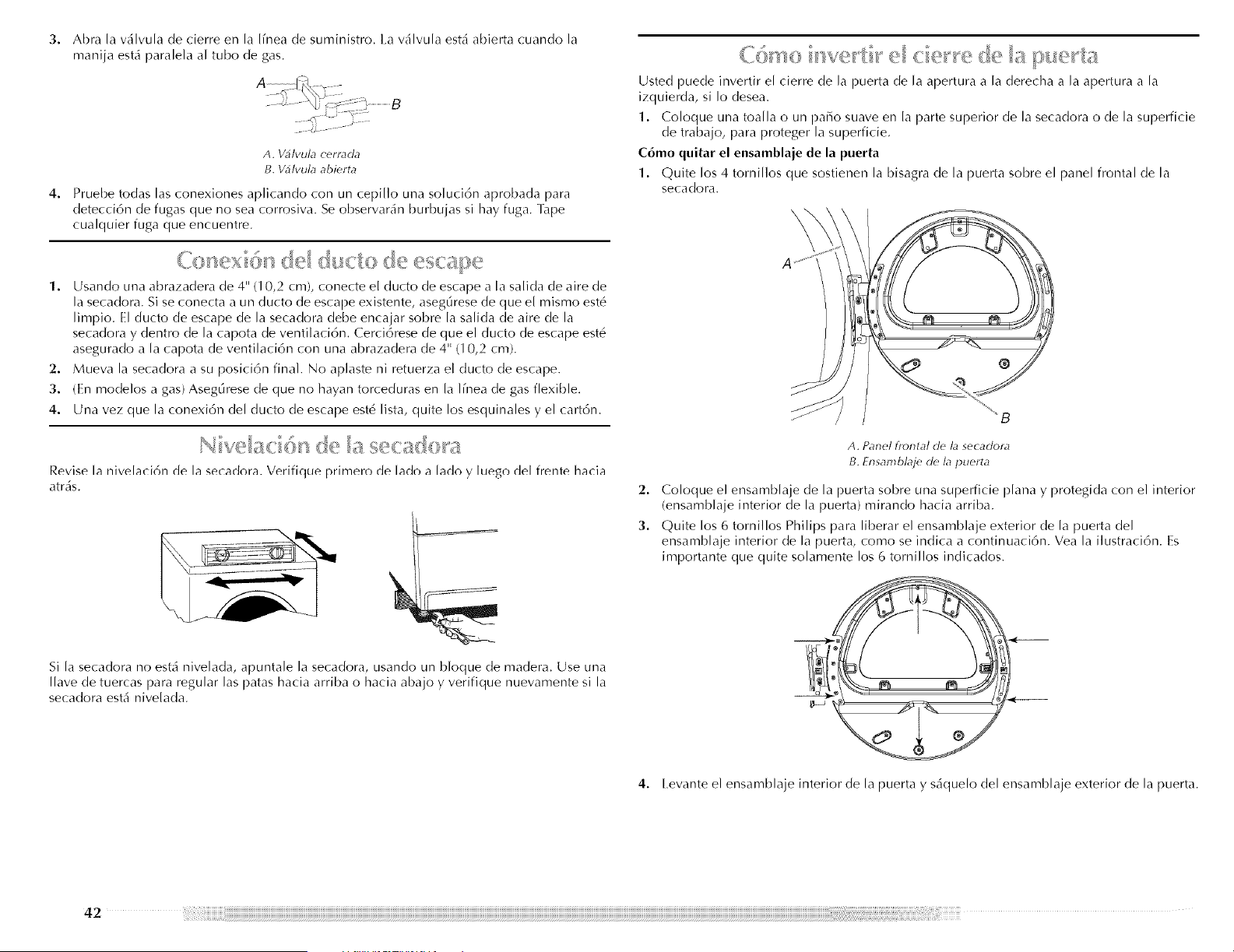 3. Abra la válvula de cierre en la línea de suministro. La válvula está abierta cuando la manija está paralela al tubo de gas.

A

B

A. Válvula cerrada
B. Válvula abierta

4. Pruebe todas las conexiones aplicando con un cepillo una solución aprobada para detección de fugas que no sea corrosiva. Se observarán burbujas si hay fuga. Tape cualquier fuga que encuentre.

Conexión del ducto de escape

1. Usando una abrazadera de 4" (10,2 cm), conecte el ducto de escape a la salida de aire de la secadora. Si se conecta a un ducto de escape existente, asegúrese de que el mismo esté limpio. El ducto de escape de la secadora debe encajar sobre la salida de aire de la secadora y dentro de la capota de ventilación. Cerciórese de que el ducto de escape esté asegurado a la capota de ventilación con una abrazadera de 4" (10,2 cm).
2. Mueva la secadora a su posición final. No aplaste ni retuerza el ducto de escape.
3. (En modelos a gas) Asegúrese de que no hayan torceduras en la línea de gas flexible.
4. Una vez que la conexión del ducto de escape esté lista, quite los esquinales y el cartón.

Nivelación de la secadora

Revise la nivelación de la secadora. Verifique primero de lado a lado y luego del frente hacia atrás.

Si la secadora no está nivelada, apuntale la secadora, usando un bloque de madera. Use una llave de tuercas para regular las patas hacia arriba o hacia abajo y verifique nuevamente si la secadora está nivelada.

Cómo invertir el cierre de la puerta

Usted puede invertir el cierre de la puerta de la apertura a la derecha a la apertura a la izquierda, si lo desea.

1. Coloque una toalla o un paño suave en la parte superior de la secadora o de la superficie de trabajo, para proteger la superficie.

Cómo quitar el ensamblaje de la puerta

1. Quite los 4 tornillos que sostienen la bisagra de la puerta sobre el panel frontal de la secadora.

A

B

A. Panel frontal de la secadora
B. Ensamblaje de la puerta

2. Coloque el ensamblaje de la puerta sobre una superficie plana y protegida con el interior (ensamblaje interior de la puerta) mirando hacia arriba.
3. Quite los 6 tornillos Philips para liberar el ensamblaje exterior de la puerta del ensamblaje interior de la puerta, como se indica a continuación. Vea la ilustración. Es importante que quite solamente los 6 tornillos indicados.

4. Levante el ensamblaje interior de la puerta y sáquelo del ensamblaje exterior de la puerta.

42